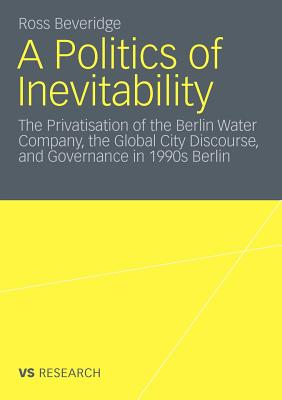 Ross Beveridge

A Politics of Inevitability

The Privatisation of the Berlin Water Company, the Global City Discourse, and Governance in 1990s Berlin

VS RESEARCH